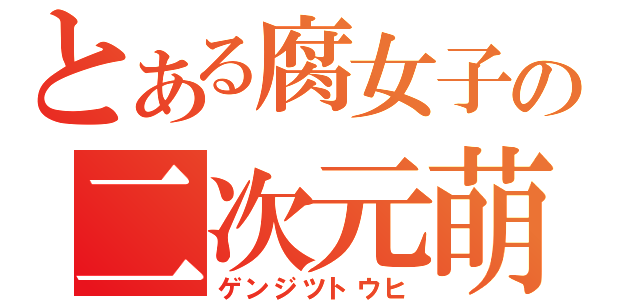 とある腐女子の
二次元萌
ゲンジツトウヒ